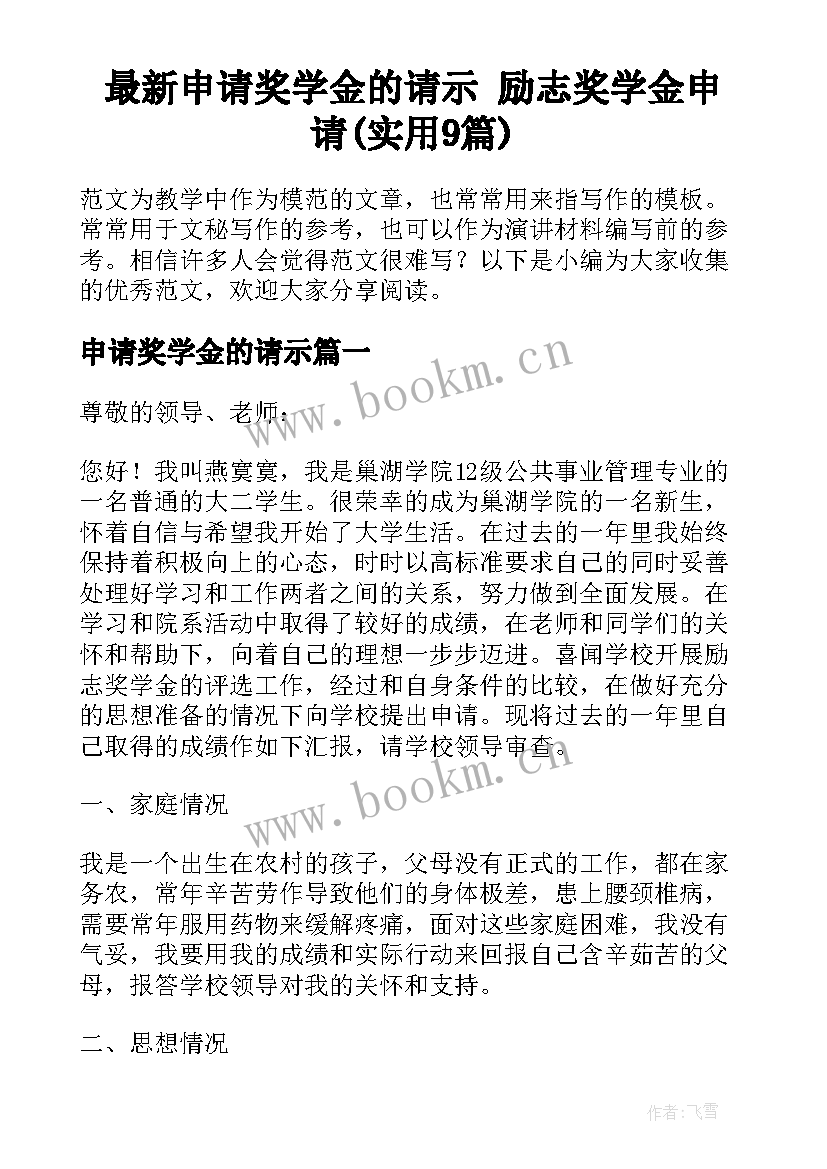 最新申请奖学金的请示 励志奖学金申请(实用9篇)

范文为教学中作为模范的文章，也常常用来指写作的模板。常常用于文秘写作的参考，也可以作为演讲材料编写前的参考。相信许多人会觉得范文很难写？以下是小编为大家收集的优秀范文，欢迎大家分享阅读。

申请奖学金的请示篇一

www.bookm.cn

尊敬的领导、老师：

您好！我叫燕寞寞，我是巢湖学院12级公共事业管理专业的一名普通的大二学生。很荣幸的成为巢湖学院的一名新生，怀着自信与希望我开始了大学生活。在过去的一年里我始终保持着积极向上的心态，时时以高标准要求自己的同时妥善处理好学习和工作两者之间的关系，努力做到全面发展。在学习和院系活动中取得了较好的成绩，在老师和同学们的关怀和帮助下，向着自己的理想一步步迈进。喜闻学校开展励志奖学金的评选工作，经过和自身条件的比较，在做好充分的思想准备的情况下向学校提出申请。现将过去的一年里自己取得的成绩作如下汇报，请学校领导审查。

www.bookm.cn

一、家庭情况

我是一个出生在农村的孩子，父母没有正式的工作，都在家务农，常年辛苦劳作导致他们的身体极差，患上腰颈椎病，需要常年服用药物来缓解疼痛，面对这些家庭困难，我没有气妥，我要用我的成绩和实际行动来回报自己含辛茹苦的父母，报答学校领导对我的关怀和支持。

二、思想情况

作者：飞雪